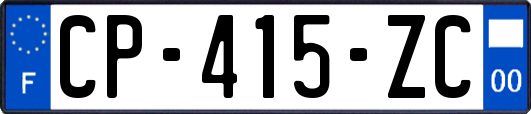 F
CP-415-ZC
00